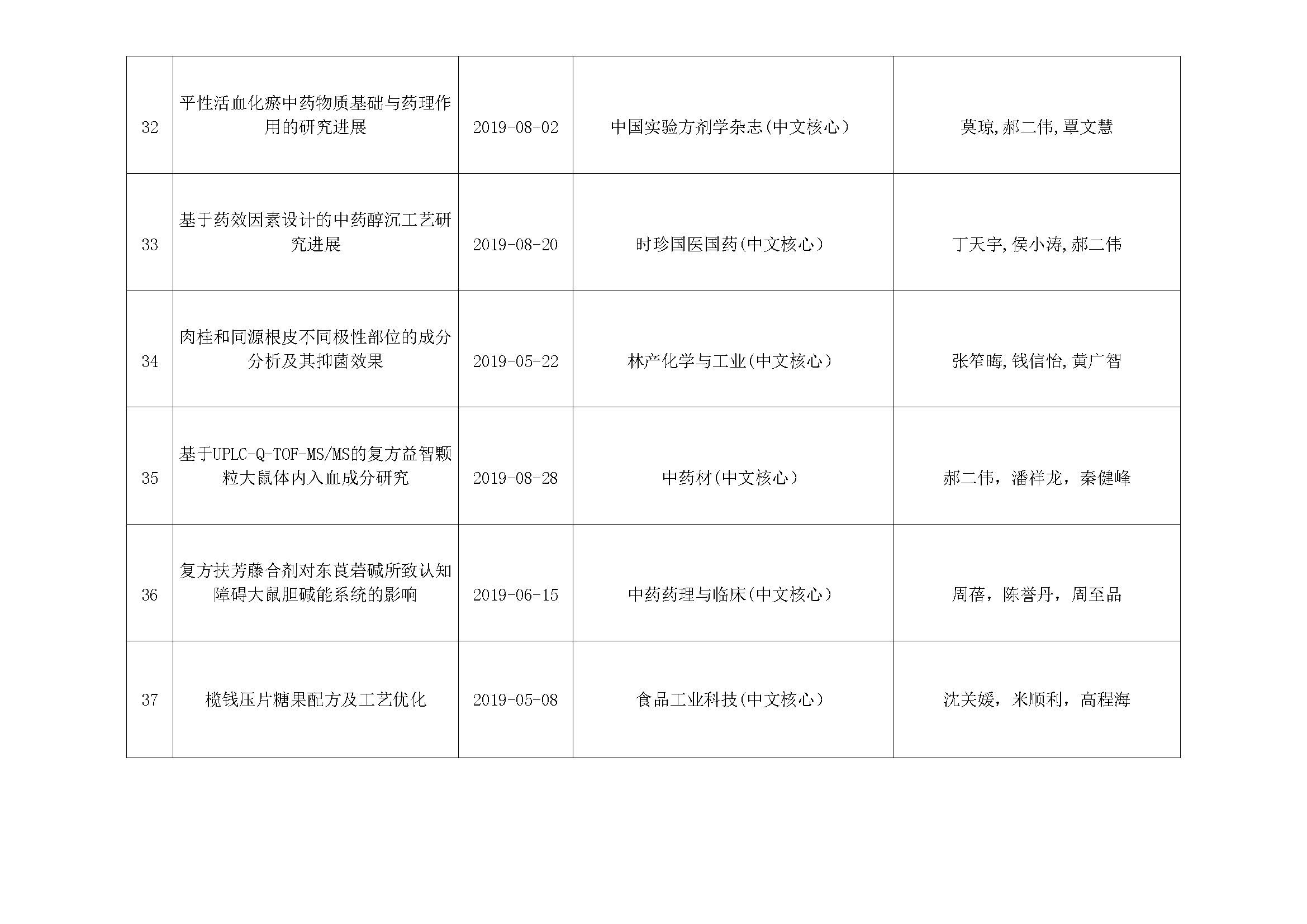 | 32 | 平性活血化瘀中药物质基础与药理作用的研究进展 | 2019-08-02 | 中国实验方剂学杂志(中文核心) | 莫琼,郝二伟,覃文慧 |
|---|---|---|---|---|
| 33 | 基于药效因素设计的中药醇沉工艺研究进展 | 2019-08-20 | 时珍国医国药(中文核心) | 丁天宇,侯小涛,郝二伟 |
| 34 | 肉桂和同源根皮不同极性部位的成分分析及其抑菌效果 | 2019-05-22 | 林产化学与工业(中文核心) | 张笮晦,钱信怡,黄广智 |
| 35 | 基于UPLC-Q-TOF-MS/MS的复方益智颗粒大鼠体内入血成分研究 | 2019-08-28 | 中药材(中文核心) | 郝二伟，潘祥龙，秦健峰 |
| 36 | 复方扶芳藤合剂对东莨菪碱所致认知障碍大鼠胆碱能系统的影响 | 2019-06-15 | 中药药理与临床(中文核心) | 周蓓，陈誉丹，周至品 |
| 37 | 榄钱压片糖果配方及工艺优化 | 2019-05-08 | 食品工业科技(中文核心) | 沈关媛，米顺利，高程海 |